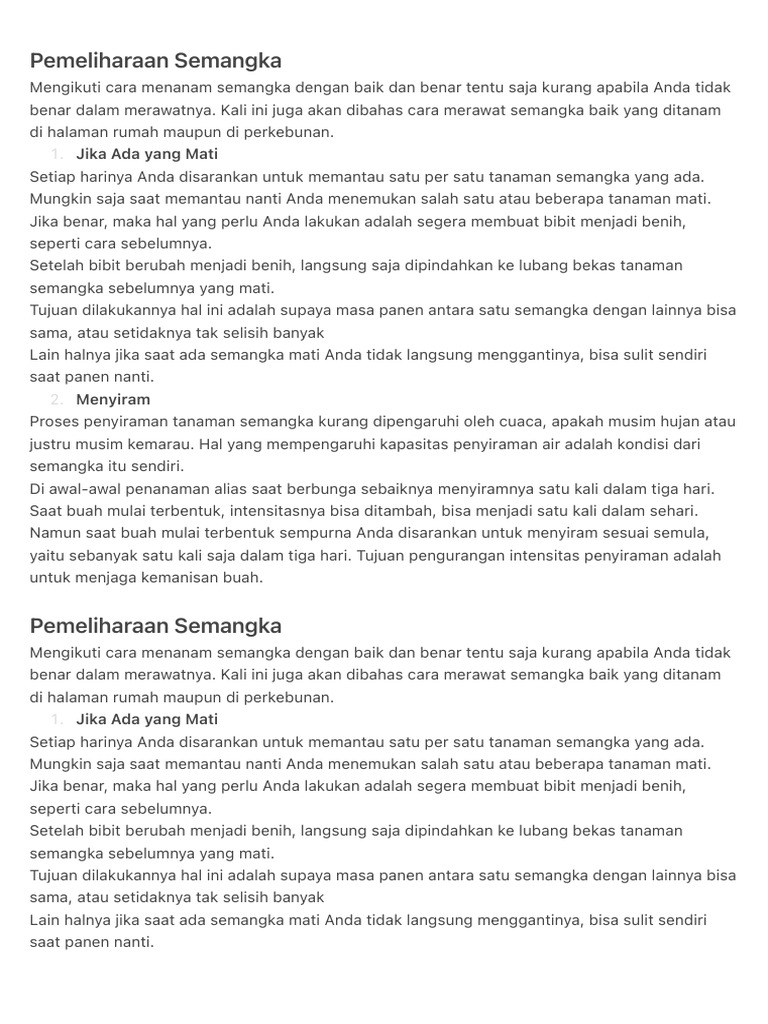 Pemeliharaan Semangka
Mengikuti cara menanam semangka dengan baik dan benar tentu saja kurang apabila Anda tidak benar dalam merawatnya. Kali ini juga akan dibahas cara merawat semangka baik yang ditanam di halaman rumah maupun di perkebunan.
1. Jika Ada yang Mati
Setiap harinya Anda disarankan untuk memantau satu per satu tanaman semangka yang ada. Mungkin saja saat memantau nanti Anda menemukan salah satu atau beberapa tanaman mati. Jika benar, maka hal yang perlu Anda lakukan adalah segera membuat bibit menjadi benih, seperti cara sebelumnya.
Setelah bibit berubah menjadi benih, langsung saja dipindahkan ke lubang bekas tanaman semangka sebelumnya yang mati.
Tujuan dilakukannya hal ini adalah supaya masa panen antara satu semangka dengan lainnya bisa sama, atau setidaknya tak selisih banyak
Lain halnya jika saat ada semangka mati Anda tidak langsung menggantinya, bisa sulit sendiri saat panen nanti.
2. Menyiram
Proses penyiraman tanaman semangka kurang dipengaruhi oleh cuaca, apakah musim hujan atau justru musim kemarau. Hal yang mempengaruhi kapasitas penyiraman air adalah kondisi dari semangka itu sendiri.
Di awal-awal penanaman alias saat berbunga sebaiknya menyiramnya satu kali dalam tiga hari. Saat buah mulai terbentuk, intensitasnya bisa ditambah, bisa menjadi satu kali dalam sehari. Namun saat buah mulai terbentuk sempurna Anda disarankan untuk menyiram sesuai semula, yaitu sebanyak satu kali saja dalam tiga hari. Tujuan pengurangan intensitas penyiraman adalah untuk menjaga kemanisan buah.

Pemeliharaan Semangka
Mengikuti cara menanam semangka dengan baik dan benar tentu saja kurang apabila Anda tidak benar dalam merawatnya. Kali ini juga akan dibahas cara merawat semangka baik yang ditanam di halaman rumah maupun di perkebunan.
1. Jika Ada yang Mati
Setiap harinya Anda disarankan untuk memantau satu per satu tanaman semangka yang ada. Mungkin saja saat memantau nanti Anda menemukan salah satu atau beberapa tanaman mati. Jika benar, maka hal yang perlu Anda lakukan adalah segera membuat bibit menjadi benih, seperti cara sebelumnya.
Setelah bibit berubah menjadi benih, langsung saja dipindahkan ke lubang bekas tanaman semangka sebelumnya yang mati.
Tujuan dilakukannya hal ini adalah supaya masa panen antara satu semangka dengan lainnya bisa sama, atau setidaknya tak selisih banyak
Lain halnya jika saat ada semangka mati Anda tidak langsung menggantinya, bisa sulit sendiri saat panen nanti.